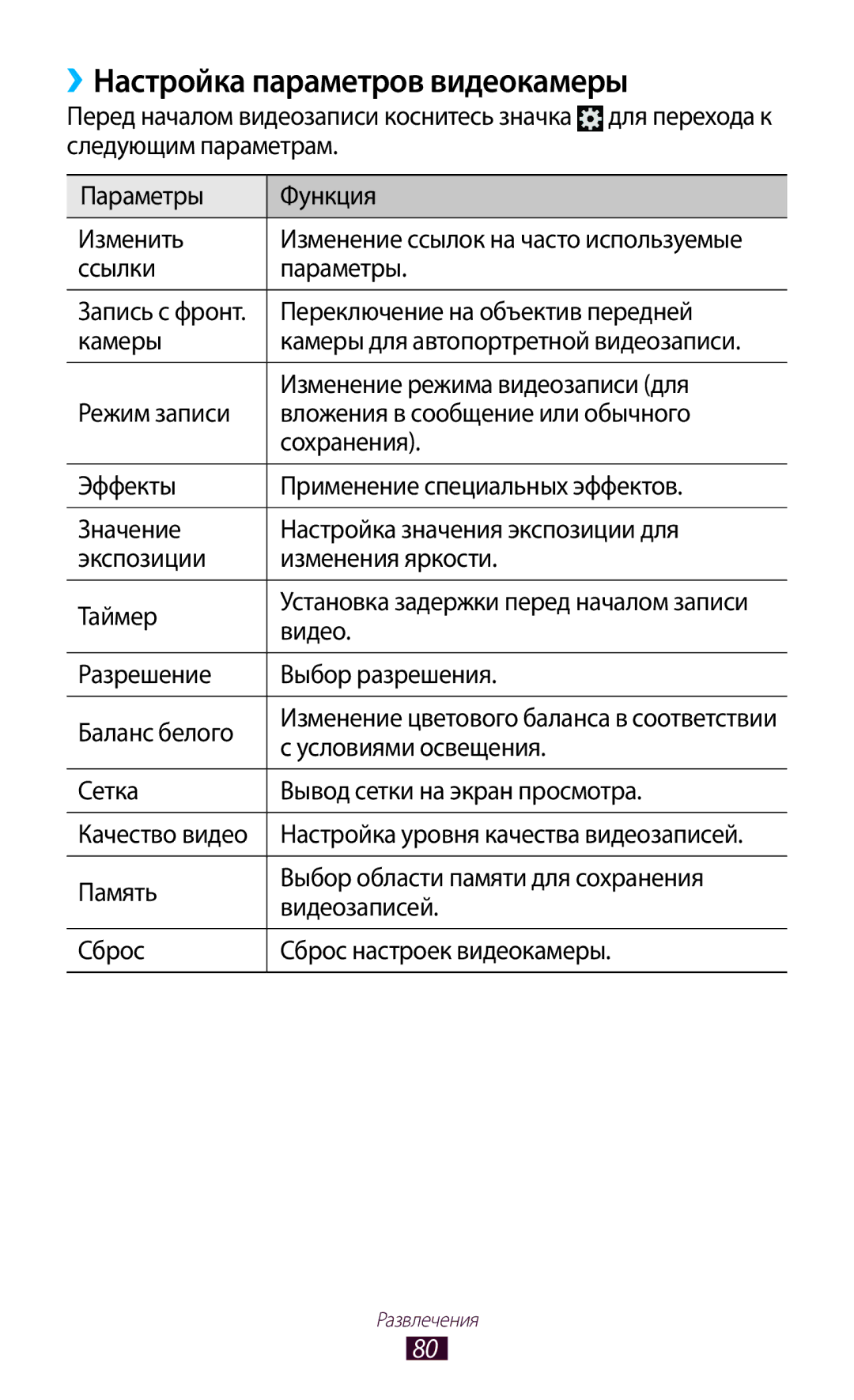 › Настройка параметров видеокамеры

Перед началом видеозаписи коснитесь значка для перехода к следующим параметрам.

| Параметры | Функция |
|---|---|
| Изменить ссылки | Изменение ссылок на часто используемые параметры. |
| Запись с фронт. камеры | Переключение на объектив передней камеры для автопортретной видеозаписи. |
| Режим записи | Изменение режима видеозаписи (для вложения в сообщение или обычного сохранения). |
| Эффекты | Применение специальных эффектов. |
| Значение экспозиции | Настройка значения экспозиции для изменения яркости. |
| Таймер | Установка задержки перед началом записи видео. |
| Разрешение | Выбор разрешения. |
| Баланс белого | Изменение цветового баланса в соответствии с условиями освещения. |
| Сетка | Вывод сетки на экран просмотра. |
| Качество видео | Настройка уровня качества видеозаписей. |
| Память | Выбор области памяти для сохранения видеозаписей. |
| Сброс | Сброс настроек видеокамеры. |

Развлечения
80